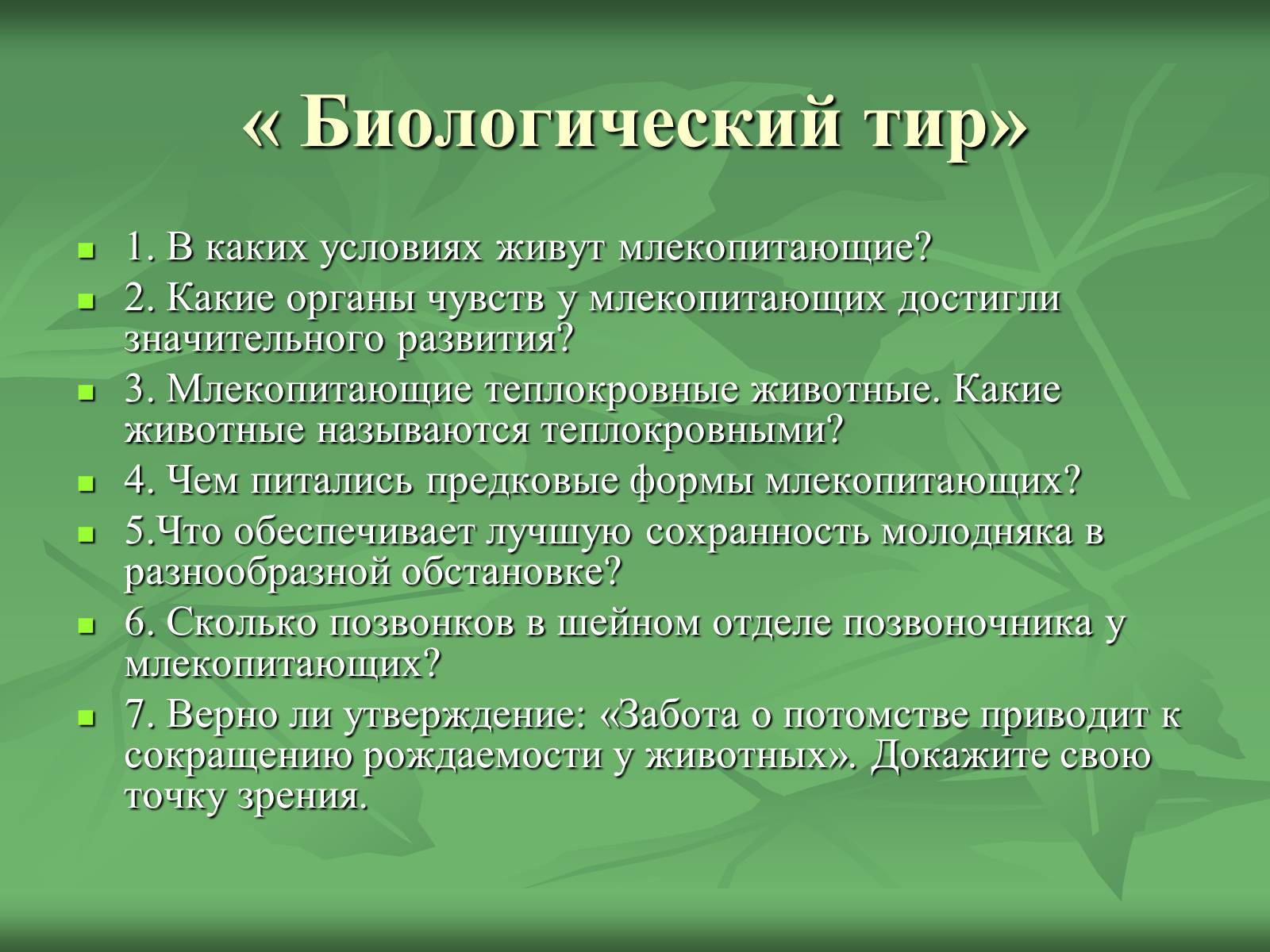 « Биологический тир»

1. В каких условиях живут млекопитающие?

2. Какие органы чувств у млекопитающих достигли значительного развития?

3. Млекопитающие теплокровные животные. Какие животные называются теплокровными?

4. Чем питались предковые формы млекопитающих?

5.Что обеспечивает лучшую сохранность молодняка в разнообразной обстановке?

6. Сколько позвонков в шейном отделе позвоночника у млекопитающих?

7. Верно ли утверждение: «Забота о потомстве приводит к сокращению рождаемости у животных». Докажите свою точку зрения.